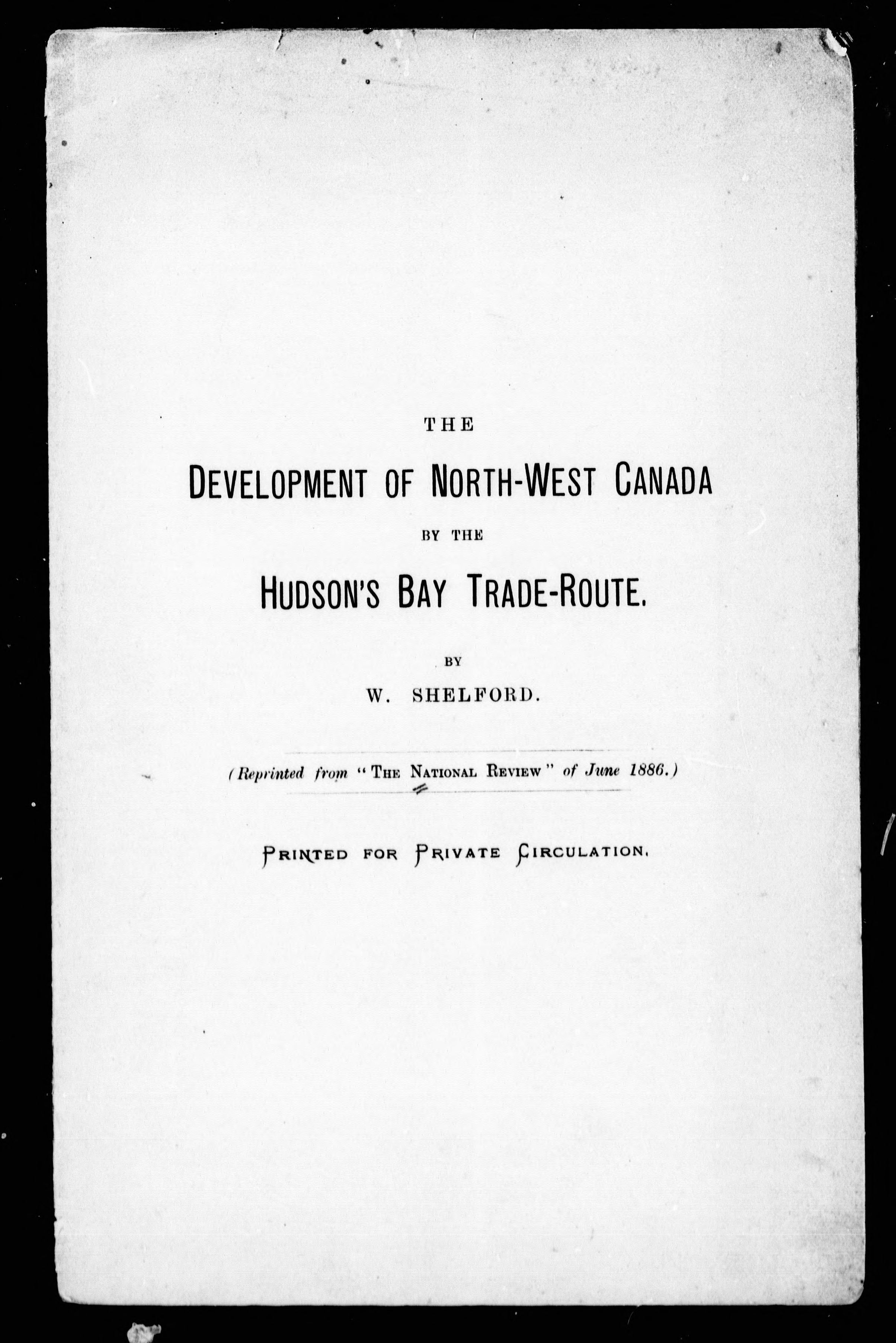 THE

DEVELOPMENT OF NORTH-WEST CANADA

BY THE

HUDSON'S BAY TRADE-ROUTE.

BY

W. SHELFORD.

(Reprinted from "THE NATIONAL REVIEW" of June 1886.)

PRINTED FOR PRIVATE CIRCULATION.